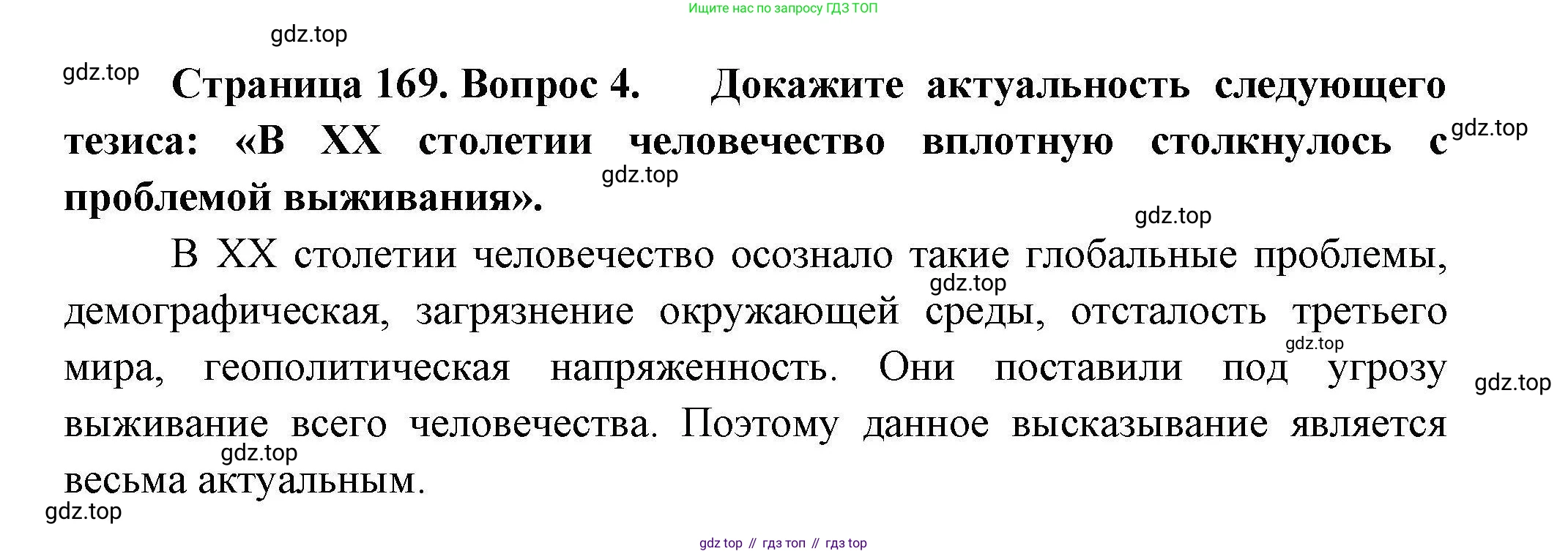 Ищите нас по запросу ГДЗ ТОП

Страница 169. Вопрос 4. Докажите актуальность следующего тезиса: «В XX столетии человечество вплотную столкнулось с проблемой выживания».

В XX столетии человечество осознало такие глобальные проблемы, демографическая, загрязнение окружающей среды, отсталость третьего мира, геополитическая напряженность. Они поставили под угрозу выживание всего человечества. Поэтому данное высказывание является весьма актуальным.

gdz top // гдз топ // гдз top

gdz.top